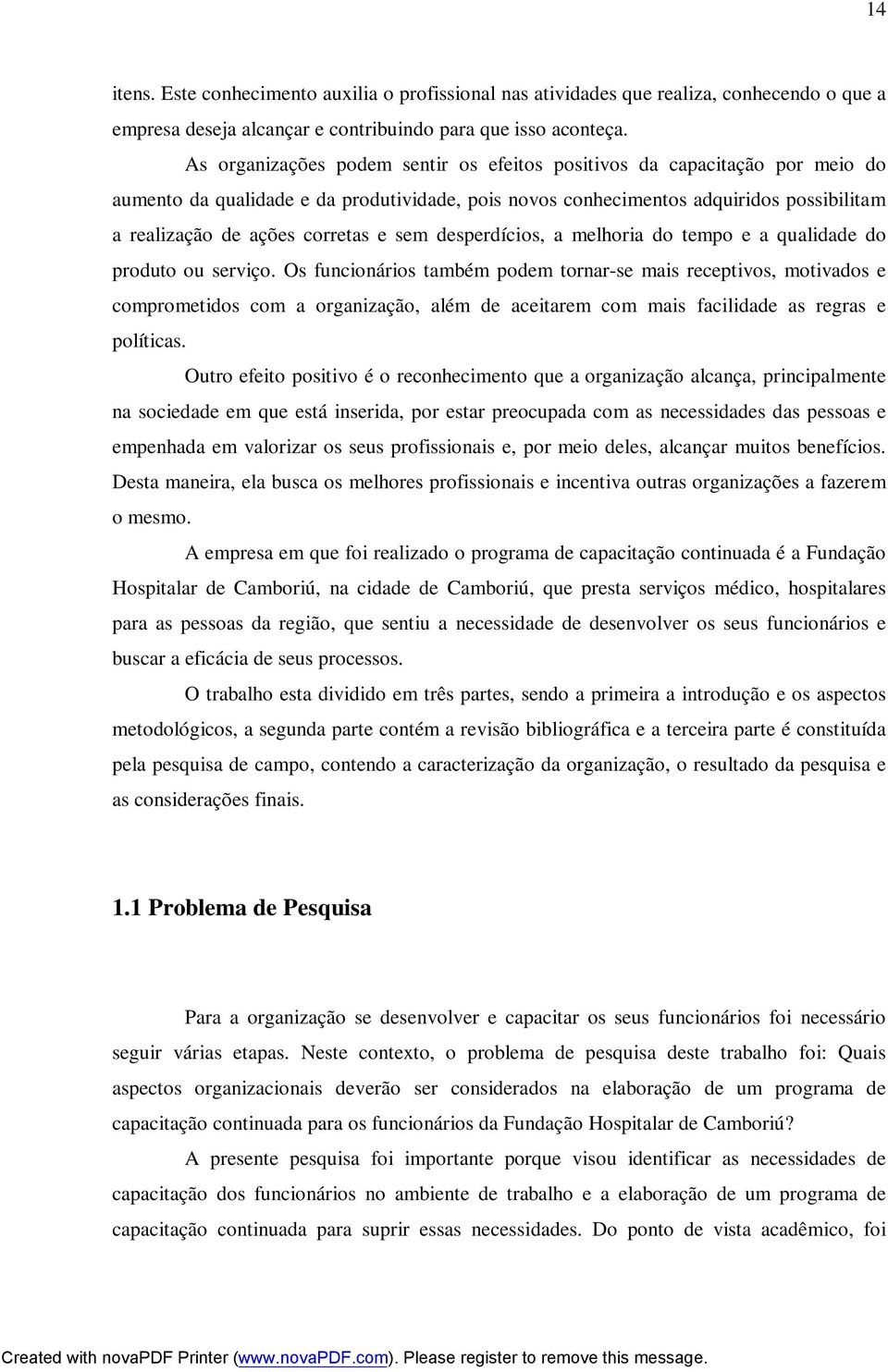 14

itens. Este conhecimento auxilia o profissional nas atividades que realiza, conhecendo o que a empresa deseja alcançar e contribuindo para que isso aconteça.

As organizações podem sentir os efeitos positivos da capacitação por meio do aumento da qualidade e da produtividade, pois novos conhecimentos adquiridos possibilitam a realização de ações corretas e sem desperdícios, a melhoria do tempo e a qualidade do produto ou serviço. Os funcionários também podem tornar-se mais receptivos, motivados e comprometidos com a organização, além de aceitarem com mais facilidade as regras e políticas.

Outro efeito positivo é o reconhecimento que a organização alcança, principalmente na sociedade em que está inserida, por estar preocupada com as necessidades das pessoas e empenhada em valorizar os seus profissionais e, por meio deles, alcançar muitos benefícios. Desta maneira, ela busca os melhores profissionais e incentiva outras organizações a fazerem o mesmo.

A empresa em que foi realizado o programa de capacitação continuada é a Fundação Hospitalar de Camboriú, na cidade de Camboriú, que presta serviços médico, hospitalares para as pessoas da região, que sentiu a necessidade de desenvolver os seus funcionários e buscar a eficácia de seus processos.

O trabalho esta dividido em três partes, sendo a primeira a introdução e os aspectos metodológicos, a segunda parte contém a revisão bibliográfica e a terceira parte é constituída pela pesquisa de campo, contendo a caracterização da organização, o resultado da pesquisa e as considerações finais.

1.1 Problema de Pesquisa

Para a organização se desenvolver e capacitar os seus funcionários foi necessário seguir várias etapas. Neste contexto, o problema de pesquisa deste trabalho foi: Quais aspectos organizacionais deverão ser considerados na elaboração de um programa de capacitação continuada para os funcionários da Fundação Hospitalar de Camboriú?

A presente pesquisa foi importante porque visou identificar as necessidades de capacitação dos funcionários no ambiente de trabalho e a elaboração de um programa de capacitação continuada para suprir essas necessidades. Do ponto de vista acadêmico, foi

Created with novaPDF Printer (www.novaPDF.com). Please register to remove this message.